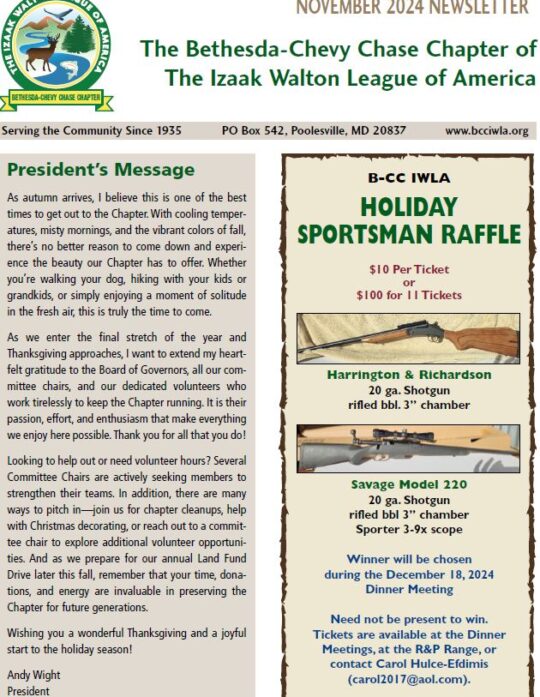 THE IZAAK WALTON LEAGUE OF AMERICA
BETHESDA-CHEVY CHASE CHAPTER

NOVEMBER 2024 NEWSLETTER

The Bethesda-Chevy Chase Chapter of The Izaak Walton League of America

Serving the Community Since 1935 PO Box 542, Poolesville, MD 20837 www.bcciwla.org

President's Message

As autumn arrives, I believe this is one of the best times to get out to the Chapter. With cooling temperatures, misty mornings, and the vibrant colors of fall, there's no better reason to come down and experience the beauty our Chapter has to offer. Whether you're walking your dog, hiking with your kids or grandkids, or simply enjoying a moment of solitude in the fresh air, this is truly the time to come.

As we enter the final stretch of the year and Thanksgiving approaches, I want to extend my heartfelt gratitude to the Board of Governors, all our committee chairs, and our dedicated volunteers who work tirelessly to keep the Chapter running. It is their passion, effort, and enthusiasm that make everything we enjoy here possible. Thank you for all that you do!

Looking to help out or need volunteer hours? Several Committee Chairs are actively seeking members to strengthen their teams. In addition, there are many ways to pitch in—join us for chapter cleanups, help with Christmas decorating, or reach out to a committee chair to explore additional volunteer opportunities. And as we prepare for our annual Land Fund Drive later this fall, remember that your time, donations, and energy are invaluable in preserving the Chapter for future generations.

Wishing you a wonderful Thanksgiving and a joyful start to the holiday season!

Andy Wight
President

B-CC IWLA

HOLIDAY SPORTSMAN RAFFLE

$10 Per Ticket
or
$100 for 11 Tickets

Harrington & Richardson
20 ga. Shotgun
rifled bbl. 3" chamber

Savage Model 220
20 ga. Shotgun
rifled bbl 3" chamber
Sporter 3-9x scope

Winner will be chosen during the December 18, 2024 Dinner Meeting

Need not be present to win. Tickets are available at the Dinner Meetings, at the R&P Range, or contact Carol Hulce-Efdimis (carol2017@aol.com).